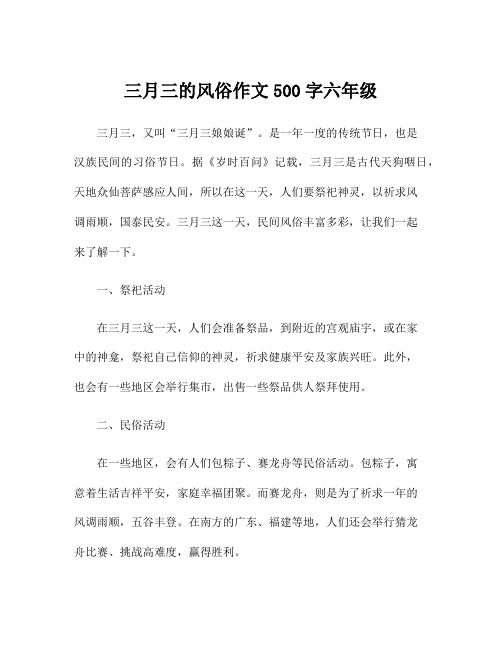 三月三的风俗作文 500 字六年级

三月三，又叫“三月三娘娘诞”。是一年一度的传统节日，也是汉族民间的习俗节日。据《岁时百问》记载，三月三是古代天狗咽日，天地众仙菩萨感应人间，所以在这一天，人们要祭祀神灵，以祈求风调雨顺，国泰民安。三月三这一天，民间风俗丰富多彩，让我们一起来了解一下。

一、祭祀活动

在三月三这一天，人们会准备祭品，到附近的宫观庙宇，或在家中的神龛，祭祀自己信仰的神灵，祈求健康平安及家族兴旺。此外，也会有一些地区会举行集市，出售一些祭品供人祭拜使用。

二、民俗活动

在一些地区，会有人们包粽子、赛龙舟等民俗活动。包粽子，寓意着生活吉祥平安，家庭幸福团聚。而赛龙舟，则是为了祈求一年的风调雨顺，五谷丰登。在南方的广东、福建等地，人们还会举行猜龙舟比赛、挑战高难度，赢得胜利。